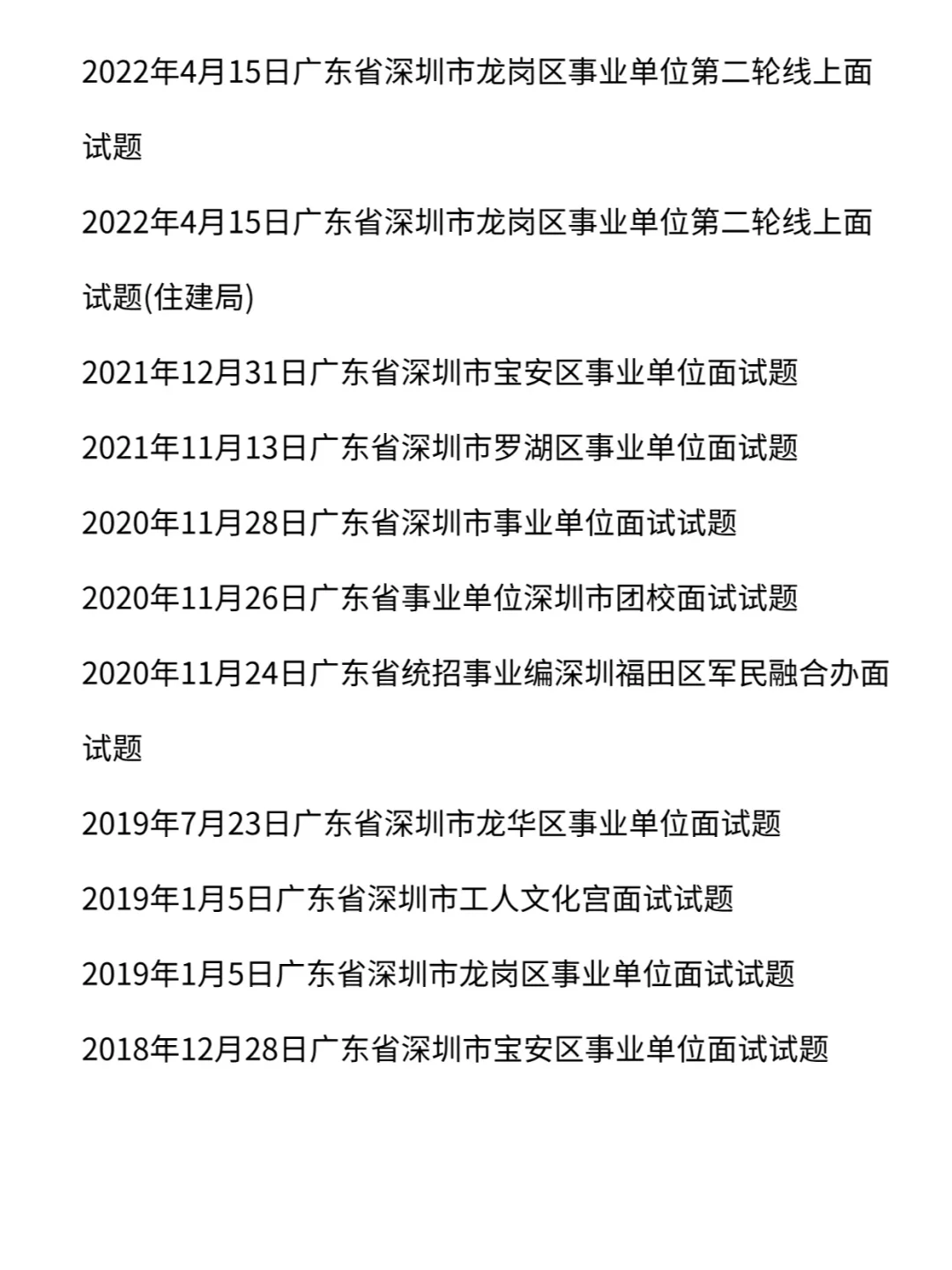 2022年4月15日广东省深圳市龙岗区事业单位第二轮线上面试题

2022年4月15日广东省深圳市龙岗区事业单位第二轮线上面试题(住建局)

2021年12月31日广东省深圳市宝安区事业单位面试题

2021年11月13日广东省深圳市罗湖区事业单位面试题

2020年11月28日广东省深圳市事业单位面试试题

2020年11月26日广东省事业单位深圳市团校面试试题

2020年11月24日广东省统招事业编深圳福田区军民融合办面试题

2019年7月23日广东省深圳市龙华区事业单位面试题

2019年1月5日广东省深圳市工人文化宫面试试题

2019年1月5日广东省深圳市龙岗区事业单位面试试题

2018年12月28日广东省深圳市宝安区事业单位面试试题